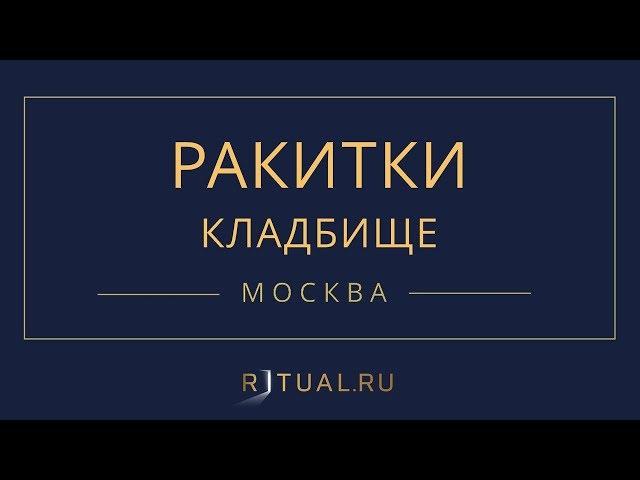 РАКИТКИ
КЛАДБИЩЕ
МОСКВА

RITUAL.RU